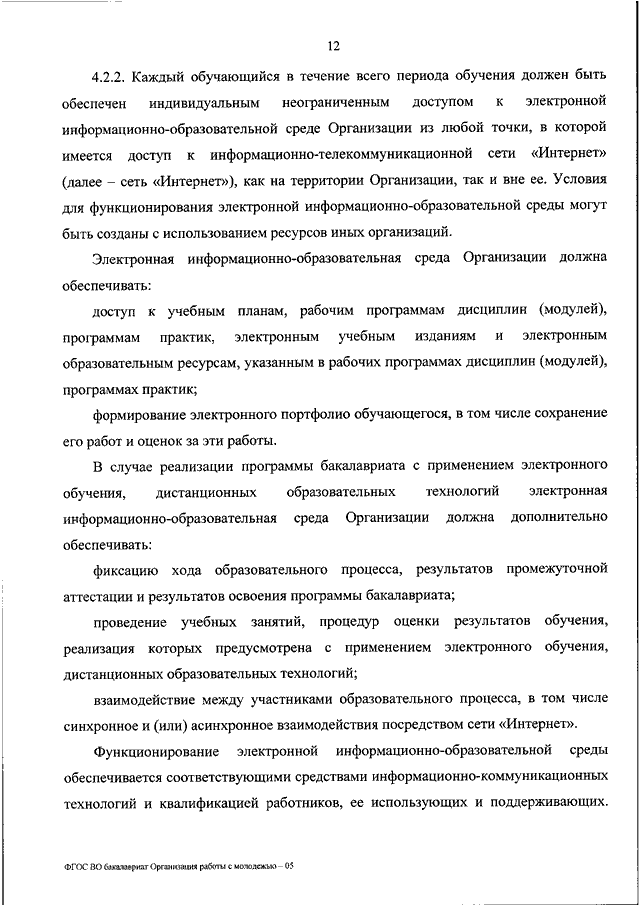 12

4.2.2. Каждый обучающийся в течение всего периода обучения должен быть обеспечен индивидуальным неограниченным доступом к электронной информационно-образовательной среде Организации из любой точки, в которой имеется доступ к информационно-телекоммуникационной сети «Интернет» (далее – сеть «Интернет»), как на территории Организации, так и вне ее. Условия для функционирования электронной информационно-образовательной среды могут быть созданы с использованием ресурсов иных организаций.

Электронная информационно-образовательная среда Организации должна обеспечивать:

доступ к учебным планам, рабочим программам дисциплин (модулей), программам практик, электронным учебным изданиям и электронным образовательным ресурсам, указанным в рабочих программах дисциплин (модулей), программах практик;

формирование электронного портфолио обучающегося, в том числе сохранение его работ и оценок за эти работы.

В случае реализации программы бакалавриата с применением электронного обучения, дистанционных образовательных технологий электронная информационно-образовательная среда Организации должна дополнительно обеспечивать:

фиксацию хода образовательного процесса, результатов промежуточной аттестации и результатов освоения программы бакалавриата;

проведение учебных занятий, процедур оценки результатов обучения, реализация которых предусмотрена с применением электронного обучения, дистанционных образовательных технологий;

взаимодействие между участниками образовательного процесса, в том числе синхронное и (или) асинхронное взаимодействия посредством сети «Интернет».

Функционирование электронной информационно-образовательной среды обеспечивается соответствующими средствами информационно-коммуникационных технологий и квалификацией работников, ее использующих и поддерживающих.

ФГОС ВО бакалавриат Организация работы с молодежью – 05